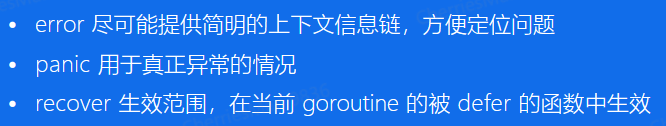 • error 尽可能提供简明的上下文信息链，方便定位问题

• panic 用于真正异常的情况

• recover 生效范围，在当前 goroutine 的被 defer 的函数中生效